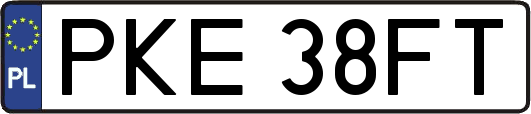 PL
PKE 38FT